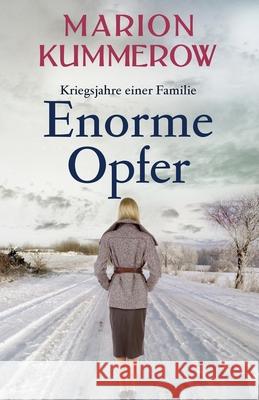 MARION KUMMEROW

Kriegsjahre einer Familie

Enorme Opfer

Kraina Książek